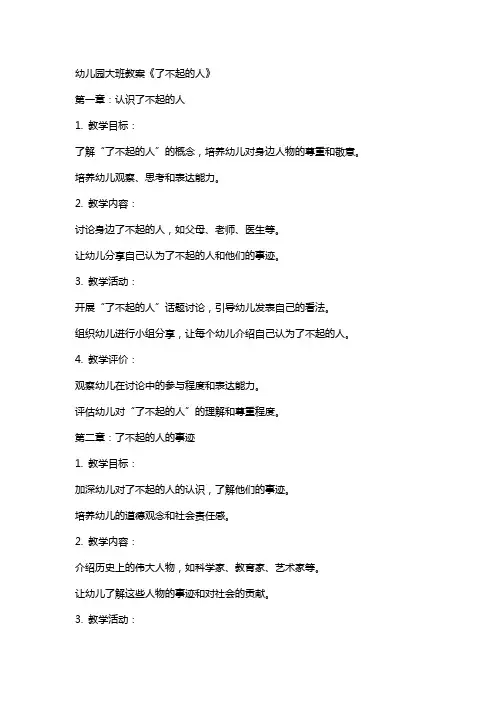 幼儿园大班教案《了不起的人》

第一章：认识了不起的人

1. 教学目标：

了解“了不起的人”的概念，培养幼儿对身边人物的尊重和敬意。

培养幼儿观察、思考和表达能力。

2. 教学内容：

讨论身边了不起的人，如父母、老师、医生等。

让幼儿分享自己认为了不起的人和他们的事迹。

3. 教学活动：

开展“了不起的人”话题讨论，引导幼儿发表自己的看法。

组织幼儿进行小组分享，让每个幼儿介绍自己认为了不起的人。

4. 教学评价：

观察幼儿在讨论中的参与程度和表达能力。

评估幼儿对“了不起的人”的理解和尊重程度。

第二章：了不起的人的事迹

1. 教学目标：

加深幼儿对了不起的人的认识，了解他们的事迹。

培养幼儿的道德观念和社会责任感。

2. 教学内容：

介绍历史上的伟大人物，如科学家、教育家、艺术家等。

让幼儿了解这些人物的事迹和对社会的贡献。

3. 教学活动：